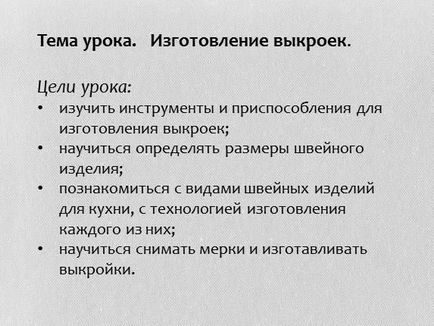 Тема урока. Изготовление выкроек.

Цели урока:
• изучить инструменты и приспособления для изготовления выкроек;
• научиться определять размеры швейного изделия;
• познакомиться с видами швейных изделий для кухни, с технологией изготовления каждого из них;
• научиться снимать мерки и изготавливать выкройки.